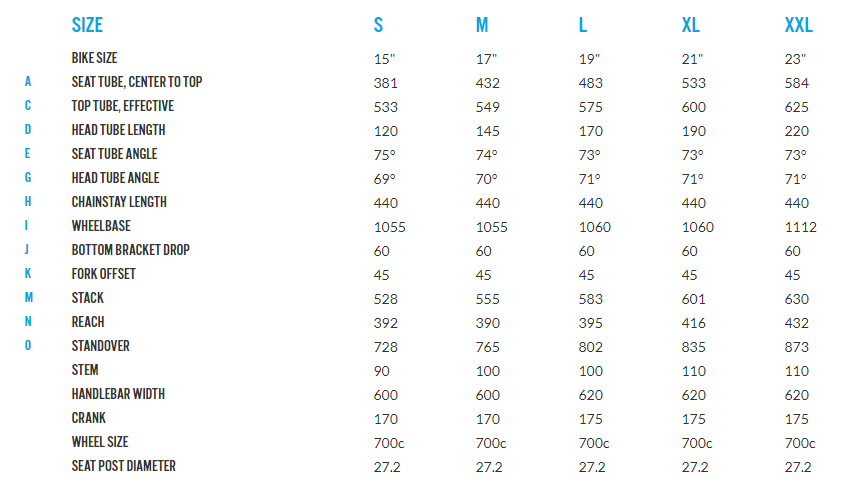 |  | SIZE | S | M | L | XL | XXL |
|---|---|---|---|---|---|---|
|  | BIKE SIZE | 15" | 17" | 19" | 21" | 23" |
| A | SEAT TUBE, CENTER TO TOP | 381 | 432 | 483 | 533 | 584 |
| C | TOP TUBE, EFFECTIVE | 533 | 549 | 575 | 600 | 625 |
| D | HEAD TUBE LENGTH | 120 | 145 | 170 | 190 | 220 |
| E | SEAT TUBE ANGLE | 75° | 74° | 73° | 73° | 73° |
| G | HEAD TUBE ANGLE | 69° | 70° | 71° | 71° | 71° |
| H | CHAINSTAY LENGTH | 440 | 440 | 440 | 440 | 440 |
| I | WHEELBASE | 1055 | 1055 | 1060 | 1060 | 1112 |
| J | BOTTOM BRACKET DROP | 60 | 60 | 60 | 60 | 60 |
| K | FORK OFFSET | 45 | 45 | 45 | 45 | 45 |
| M | STACK | 528 | 555 | 583 | 601 | 630 |
| N | REACH | 392 | 390 | 395 | 416 | 432 |
| O | STANDOVER | 728 | 765 | 802 | 835 | 873 |
|  | STEM | 90 | 100 | 100 | 110 | 110 |
|  | HANDLEBAR WIDTH | 600 | 600 | 620 | 620 | 620 |
|  | CRANK | 170 | 170 | 175 | 175 | 175 |
|  | WHEEL SIZE | 700c | 700c | 700c | 700c | 700c |
|  | SEAT POST DIAMETER | 27.2 | 27.2 | 27.2 | 27.2 | 27.2 |